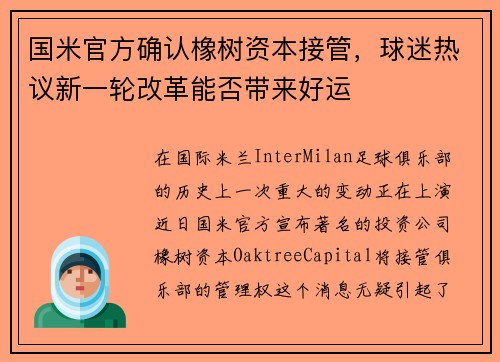 国米官方确认橡树资本接管，球迷热议新一轮改革能否带来好运

在国际米兰InterMilan足球俱乐部的历史上一次重大的变动正在上演近日国米官方宣布著名的投资公司橡树资本OaktreeCapital将接管俱乐部的管理权这个消息无疑引起了